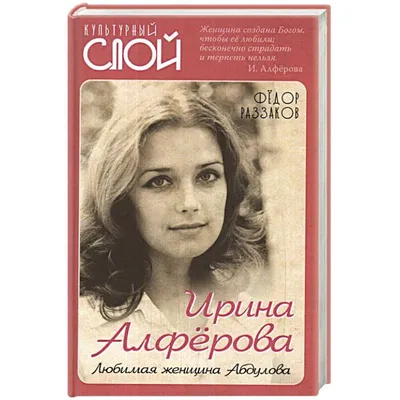 КУЛЬТУРНЫЙ
СЛОЙ

Женщина создана Богом, чтобы её любили; бесконечно страдать и терпеть нельзя.
И. Алфёрова

ФЁДОР
РАЗЗАКОВ

Ирина
Алфёрова

Любимая женщина Абдулова